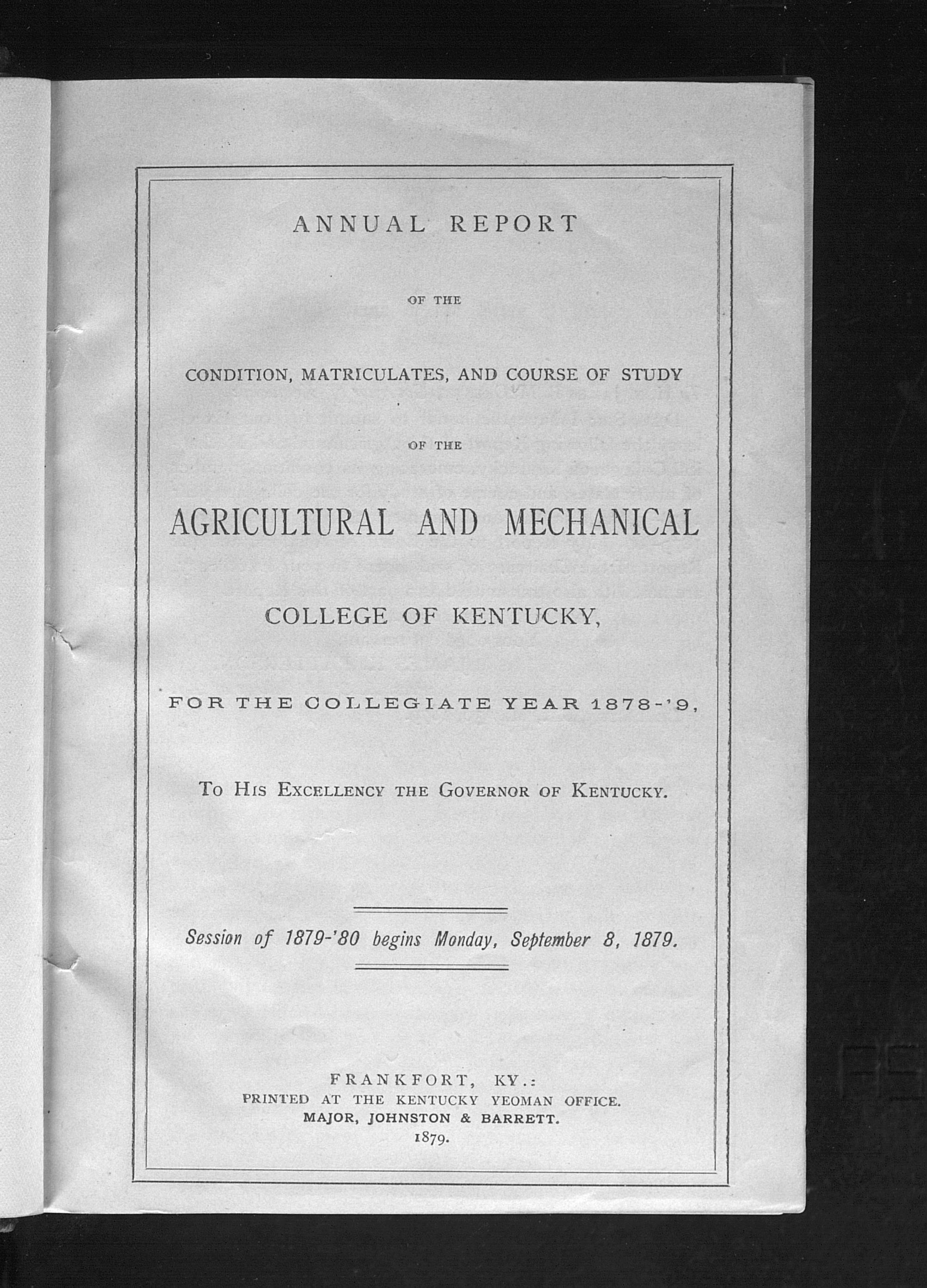 ANNUAL REPORT

OF THE

CONDITION, MATRICULATES, AND COURSE OF STUDY

OF THE

AGRICULTURAL AND MECHANICAL

COLLEGE OF KENTUCKY,

FOR THE COLLEGIATE YEAR 1878-'9,

TO HIS EXCELLENCY THE GOVERNOR OF KENTUCKY.

Session of 1879-'80 begins Monday, September 8, 1879.

FRANKFORT, KY.:
PRINTED AT THE KENTUCKY YEOMAN OFFICE.
MAJOR, JOHNSTON & BARRETT.
1879.